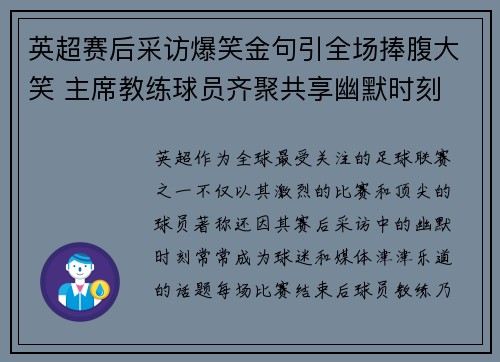 英超赛后采访爆笑金句引全场捧腹大笑 主席教练球员齐聚共享幽默时刻

英超作为全球最受关注的足球联赛之一不仅以其激烈的比赛和顶尖的球员著称还因其赛后采访中的幽默时刻常常成为球迷和媒体津津乐道的话题每场比赛结束后球员教练乃